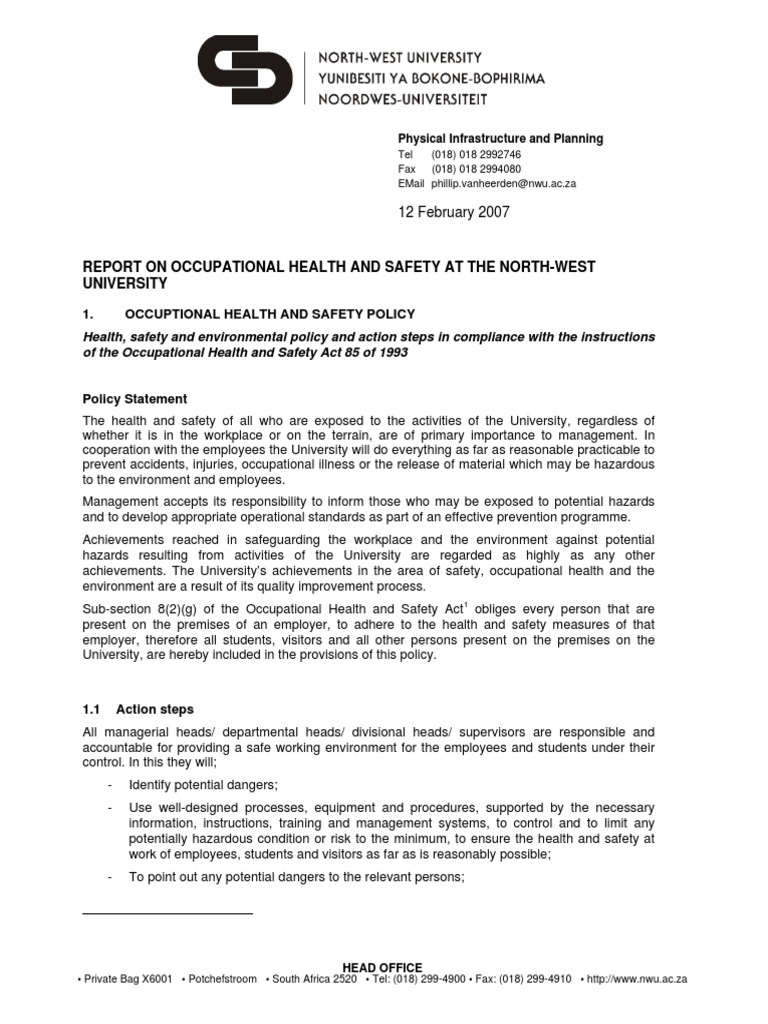 NORTH-WEST UNIVERSITY
YUNIBESITI YA BOKONE-BOPHIRIMA
NOORDWES-UNIVERSITEIT

Physical Infrastructure and Planning
Tel (018) 018 2992746
Fax (018) 018 2994080
EMail phillip.vanheerden@nwu.ac.za

12 February 2007

REPORT ON OCCUPATIONAL HEALTH AND SAFETY AT THE NORTH-WEST UNIVERSITY

1. OCCUPTIONAL HEALTH AND SAFETY POLICY

Health, safety and environmental policy and action steps in compliance with the instructions of the Occupational Health and Safety Act 85 of 1993

Policy Statement

The health and safety of all who are exposed to the activities of the University, regardless of whether it is in the workplace or on the terrain, are of primary importance to management. In cooperation with the employees the University will do everything as far as reasonable practicable to prevent accidents, injuries, occupational illness or the release of material which may be hazardous to the environment and employees.

Management accepts its responsibility to inform those who may be exposed to potential hazards and to develop appropriate operational standards as part of an effective prevention programme.

Achievements reached in safeguarding the workplace and the environment against potential hazards resulting from activities of the University are regarded as highly as any other achievements. The University's achievements in the area of safety, occupational health and the environment are a result of its quality improvement process.

Sub-section 8(2)(g) of the Occupational Health and Safety Act$^1$ obliges every person that are present on the premises of an employer, to adhere to the health and safety measures of that employer, therefore all students, visitors and all other persons present on the premises on the University, are hereby included in the provisions of this policy.

1.1 Action steps

All managerial heads/ departmental heads/ divisional heads/ supervisors are responsible and accountable for providing a safe working environment for the employees and students under their control. In this they will;

- Identify potential dangers;
- Use well-designed processes, equipment and procedures, supported by the necessary information, instructions, training and management systems, to control and to limit any potentially hazardous condition or risk to the minimum, to ensure the health and safety at work of employees, students and visitors as far as is reasonably possible;
- To point out any potential dangers to the relevant persons;

HEAD OFFICE
• Private Bag X6001 • Potchefstroom • South Africa 2520 • Tel: (018) 299-4900 • Fax: (018) 299-4910 • http://www.nwu.ac.za